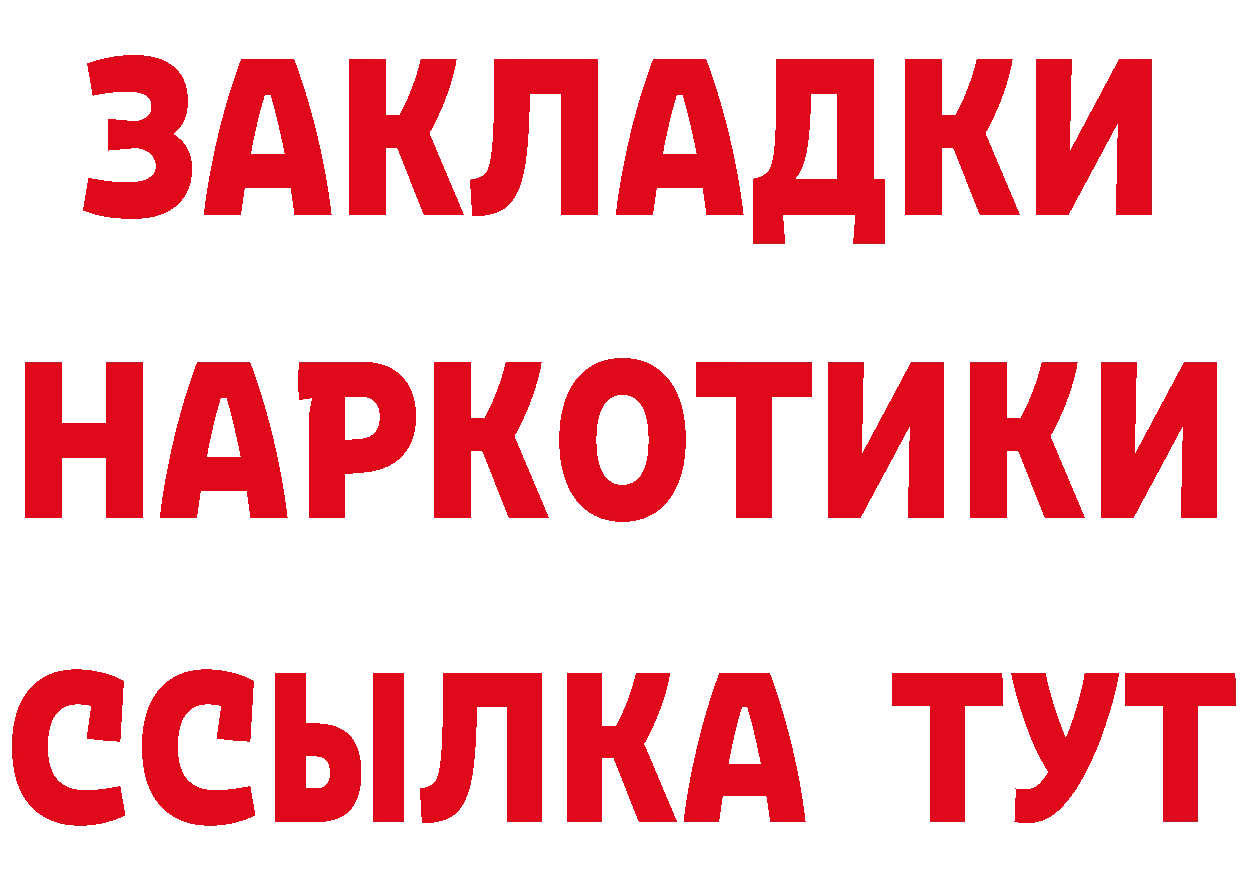 ЗАКЛАДКИ
НАРКОТИКИ
ССЫЛКА ТУТ